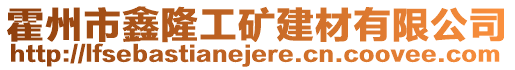 霍州市鑫隆工矿建材有限公司
http://lfsebastianejere.cn.coovee.com